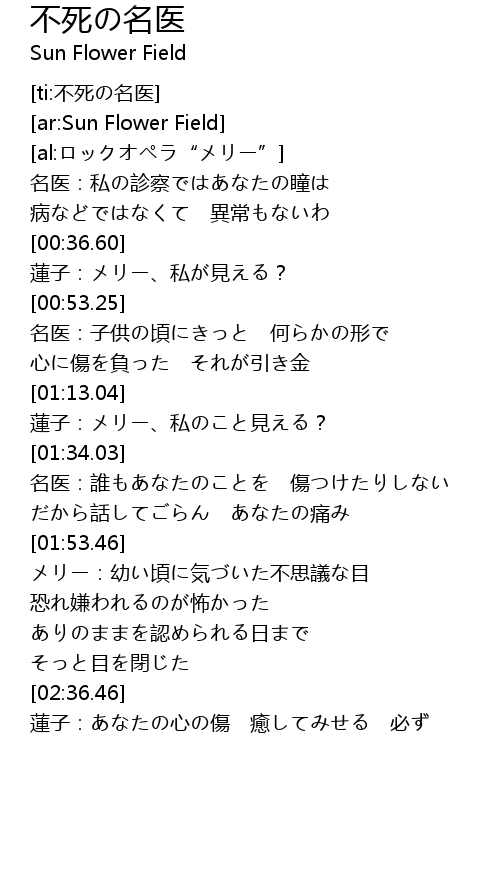 不死の名医
Sun Flower Field

[ti:不死の名医]
[ar:Sun Flower Field]
[al:ロックオペラ“メリー”]
名医：私の診察ではあなたの瞳は
病などではなくて　異常もないわ
[00:36.60]
蓮子：メリー、私が見える？
[00:53.25]
名医：子供の頃にきっと　何らかの形で
心に傷を負った　それが引き金
[01:13.04]
蓮子：メリー、私のこと見える？
[01:34.03]
名医：誰もあなたのことを　傷つけたりしない
だから話してごらん　あなたの痛み
[01:53.46]
メリー：幼い頃に気づいた不思議な目
恐れ嫌われるのが怖かった
ありのままを認められる日まで
そっと目を閉じた
[02:36.46]
蓮子：あなたの心の傷　癒してみせる　必ず